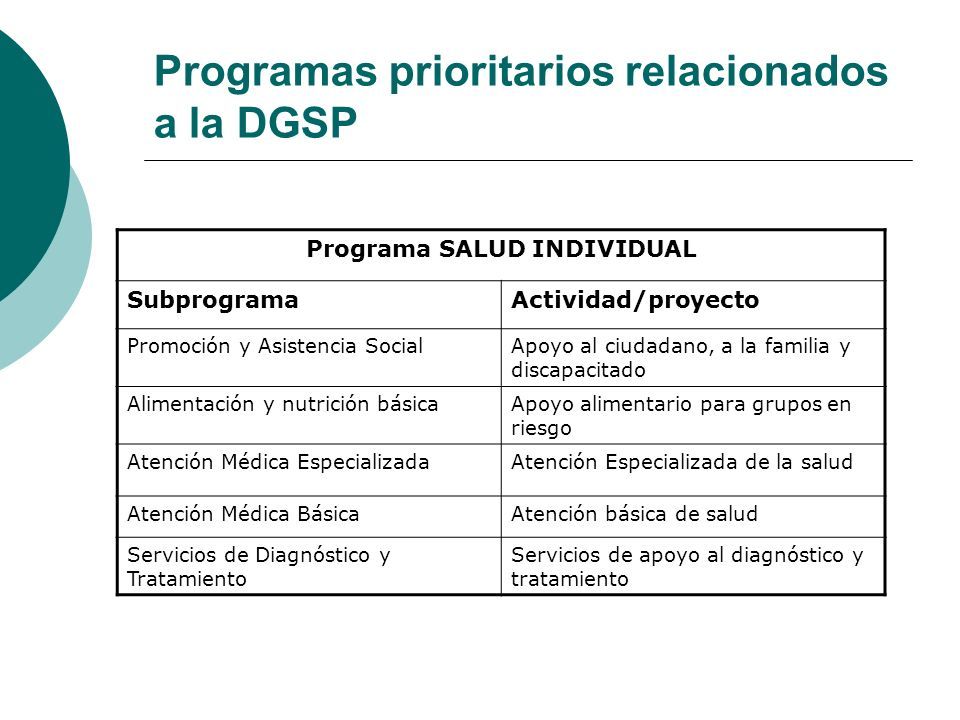 Programas prioritarios relacionados a la DGSP

| Programa SALUD INDIVIDUAL | |
|---|---|
| **Subprograma** | **Actividad/proyecto** |
| Promoción y Asistencia Social | Apoyo al ciudadano, a la familia y discapacitado |
| Alimentación y nutrición básica | Apoyo alimentario para grupos en riesgo |
| Atención Médica Especializada | Atención Especializada de la salud |
| Atención Médica Básica | Atención básica de salud |
| Servicios de Diagnóstico y Tratamiento | Servicios de apoyo al diagnóstico y tratamiento |